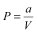 $P = \frac{a}{V}$